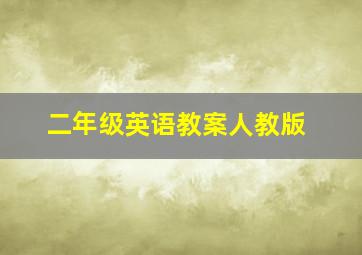 二年级英语教案人教版